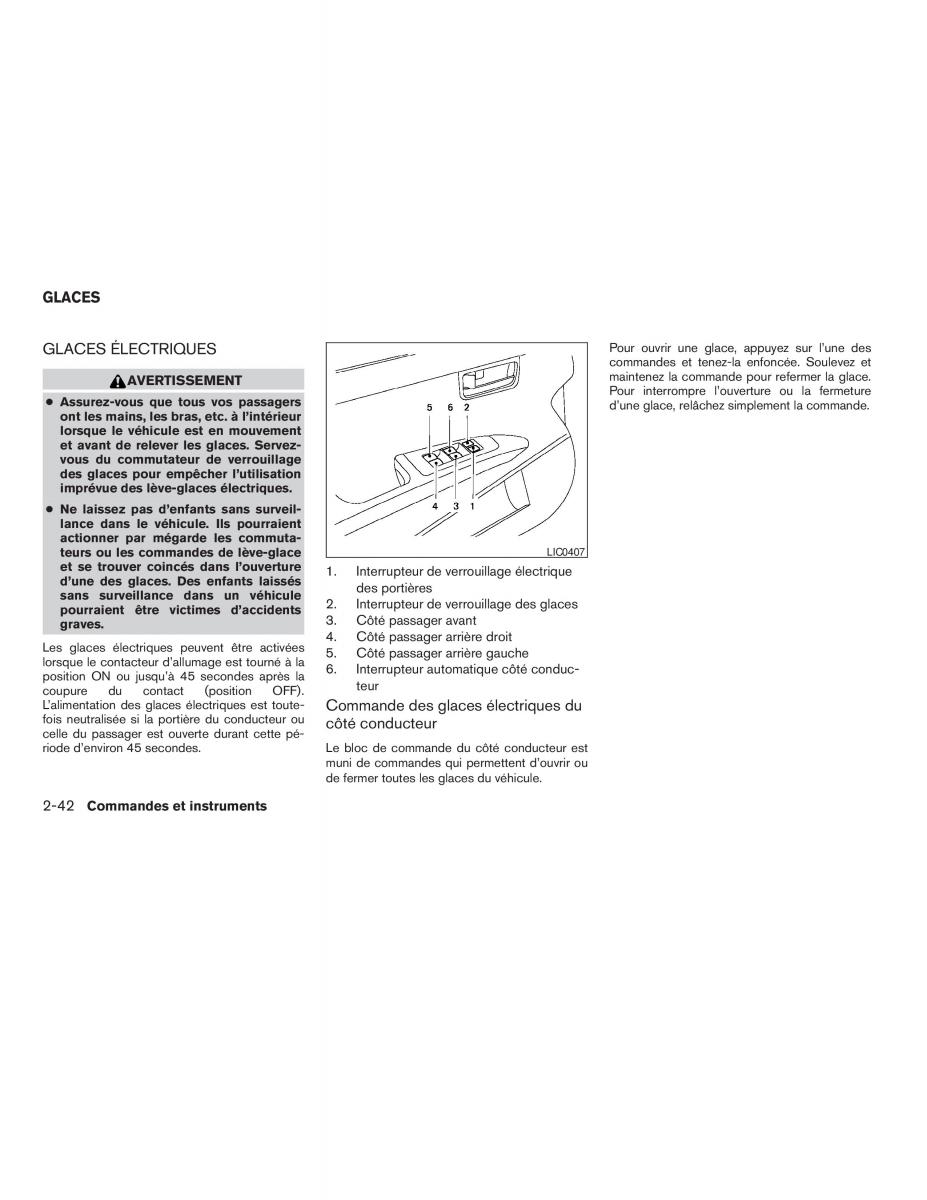 GLACES

GLACES ÉLECTRIQUES

AVERTISSEMENT

● Assurez-vous que tous vos passagers ont les mains, les bras, etc. à l'intérieur lorsque le véhicule est en mouvement et avant de relever les glaces. Servez-vous du commutateur de verrouillage des glaces pour empêcher l'utilisation imprévue des lève-glaces électriques.

● Ne laissez pas d'enfants sans surveillance dans le véhicule. Ils pourraient actionner par mégarde les commutateurs ou les commandes de lève-glace et se trouver coincés dans l'ouverture d'une des glaces. Des enfants laissés sans surveillance dans un véhicule pourraient être victimes d'accidents graves.

Les glaces électriques peuvent être activées lorsque le contacteur d'allumage est tourné à la position ON ou jusqu'à 45 secondes après la coupure du contact (position OFF). L'alimentation des glaces électriques est toutefois neutralisée si la portière du conducteur ou celle du passager est ouverte durant cette période d'environ 45 secondes.

5 6 2
4 3 1
LIC0407

1. Interrupteur de verrouillage électrique des portières
2. Interrupteur de verrouillage des glaces
3. Côté passager avant
4. Côté passager arrière droit
5. Côté passager arrière gauche
6. Interrupteur automatique côté conducteur

Commande des glaces électriques du côté conducteur

Le bloc de commande du côté conducteur est muni de commandes qui permettent d'ouvrir ou de fermer toutes les glaces du véhicule.

Pour ouvrir une glace, appuyez sur l'une des commandes et tenez-la enfoncée. Soulevez et maintenez la commande pour refermer la glace. Pour interrompre l'ouverture ou la fermeture d'une glace, relâchez simplement la commande.

2-42 Commandes et instruments